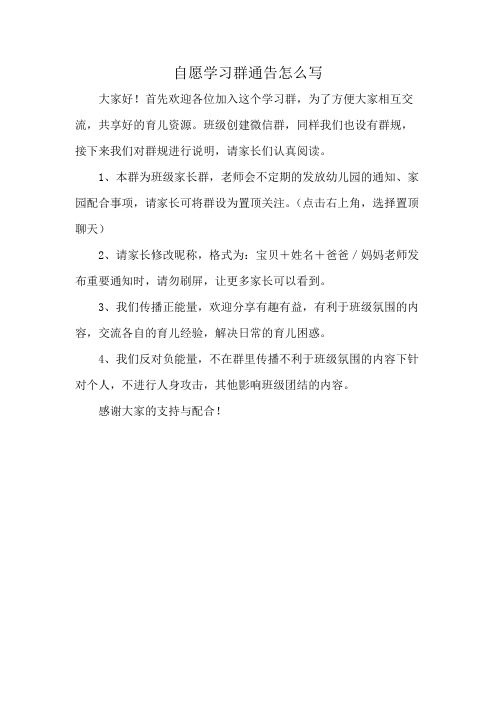 自愿学习群通告怎么写

大家好！首先欢迎各位加入这个学习群，为了方便大家相互交流，共享好的育儿资源。班级创建微信群，同样我们也设有群规，接下来我们对群规进行说明，请家长们认真阅读。

1、本群为班级家长群，老师会不定期的发放幼儿园的通知、家园配合事项，请家长可将群设为置顶关注。（点击右上角，选择置顶聊天）

2、请家长修改昵称，格式为：宝贝＋姓名＋爸爸／妈妈老师发布重要通知时，请勿刷屏，让更多家长可以看到。

3、我们传播正能量，欢迎分享有趣有益，有利于班级氛围的内容，交流各自的育儿经验，解决日常的育儿困惑。

4、我们反对负能量，不在群里传播不利于班级氛围的内容下针对个人，不进行人身攻击，其他影响班级团结的内容。

感谢大家的支持与配合！